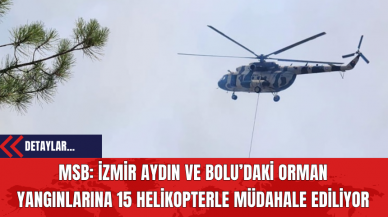 DETAYLAR...

MSB: İZMİR AYDIN VE BOLU'DAKİ ORMAN YANGINLARINA 15 HELİKOPTERLE MÜDAHALE EDİLİYOR